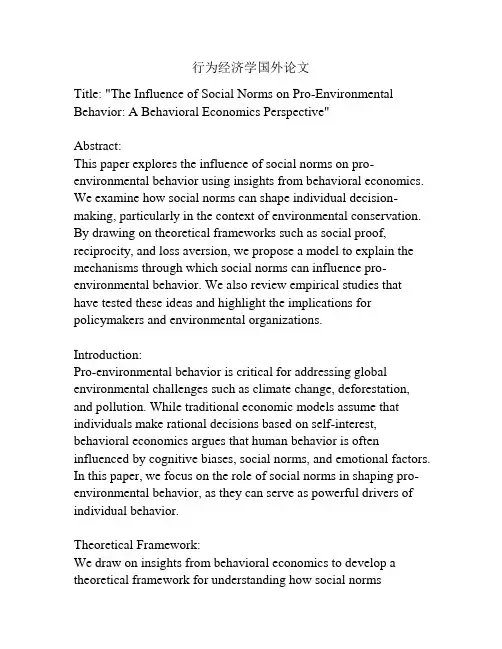 行为经济学国外论文

Title: "The Influence of Social Norms on Pro-Environmental Behavior: A Behavioral Economics Perspective"

Abstract:
This paper explores the influence of social norms on pro-environmental behavior using insights from behavioral economics. We examine how social norms can shape individual decision-making, particularly in the context of environmental conservation. By drawing on theoretical frameworks such as social proof, reciprocity, and loss aversion, we propose a model to explain the mechanisms through which social norms can influence pro-environmental behavior. We also review empirical studies that have tested these ideas and highlight the implications for policymakers and environmental organizations.

Introduction:
Pro-environmental behavior is critical for addressing global environmental challenges such as climate change, deforestation, and pollution. While traditional economic models assume that individuals make rational decisions based on self-interest, behavioral economics argues that human behavior is often influenced by cognitive biases, social norms, and emotional factors. In this paper, we focus on the role of social norms in shaping pro-environmental behavior, as they can serve as powerful drivers of individual behavior.

Theoretical Framework:
We draw on insights from behavioral economics to develop a theoretical framework for understanding how social norms